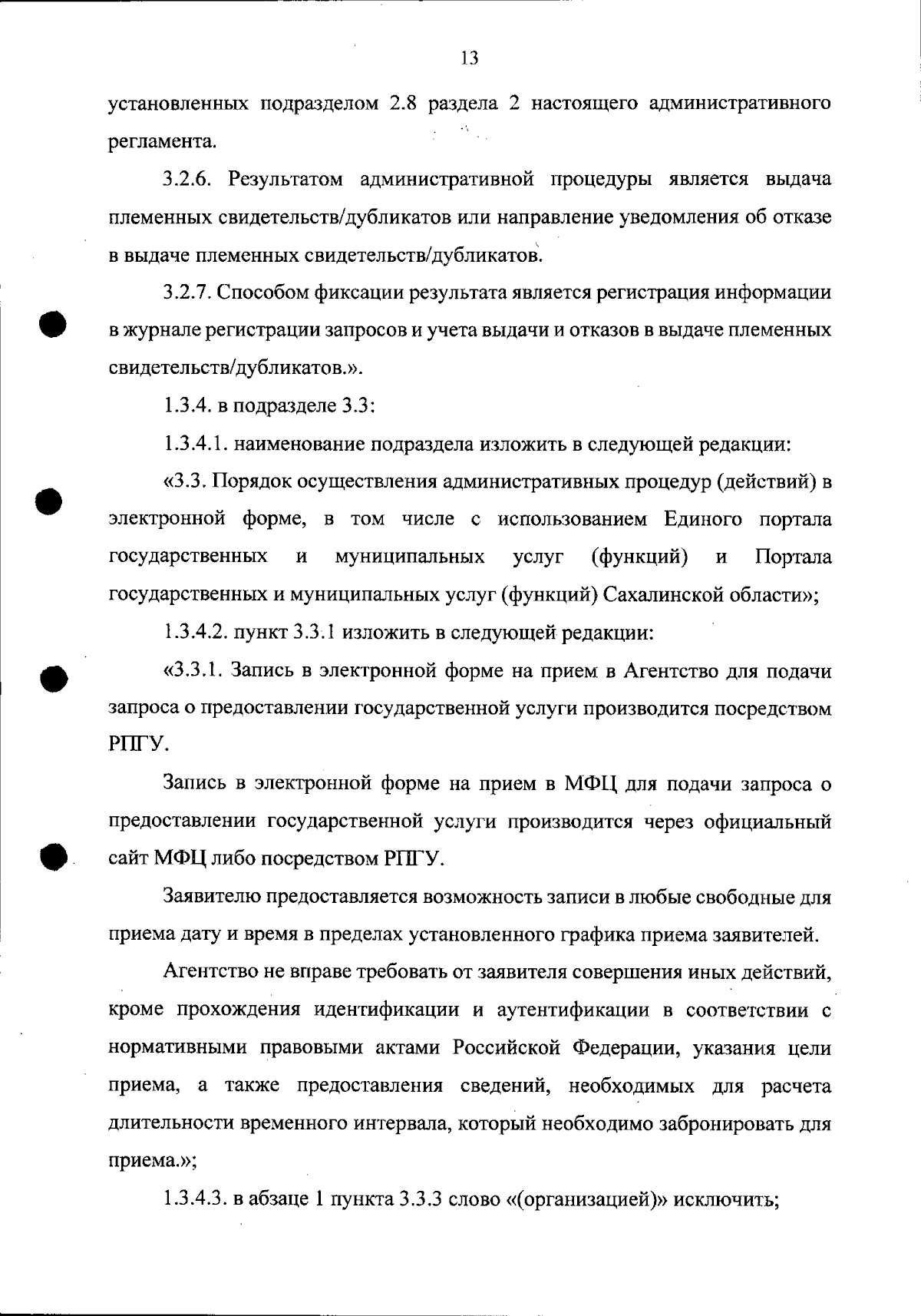 13

установленных подразделом 2.8 раздела 2 настоящего административного регламента.

3.2.6. Результатом административной процедуры является выдача племенных свидетельств/дубликатов или направление уведомления об отказе в выдаче племенных свидетельств/дубликатов.

3.2.7. Способом фиксации результата является регистрация информации в журнале регистрации запросов и учета выдачи и отказов в выдаче племенных свидетельств/дубликатов.».

1.3.4. в подразделе 3.3:

1.3.4.1. наименование подраздела изложить в следующей редакции:

«3.3. Порядок осуществления административных процедур (действий) в электронной форме, в том числе с использованием Единого портала государственных и муниципальных услуг (функций) и Портала государственных и муниципальных услуг (функций) Сахалинской области»;

1.3.4.2. пункт 3.3.1 изложить в следующей редакции:

«3.3.1. Запись в электронной форме на прием в Агентство для подачи запроса о предоставлении государственной услуги производится посредством РПГУ.

Запись в электронной форме на прием в МФЦ для подачи запроса о предоставлении государственной услуги производится через официальный сайт МФЦ либо посредством РПГУ.

Заявителю предоставляется возможность записи в любые свободные для приема дату и время в пределах установленного графика приема заявителей.

Агентство не вправе требовать от заявителя совершения иных действий, кроме прохождения идентификации и аутентификации в соответствии с нормативными правовыми актами Российской Федерации, указания цели приема, а также предоставления сведений, необходимых для расчета длительности временного интервала, который необходимо забронировать для приема.»;

1.3.4.3. в абзаце 1 пункта 3.3.3 слово «(организацией)» исключить;